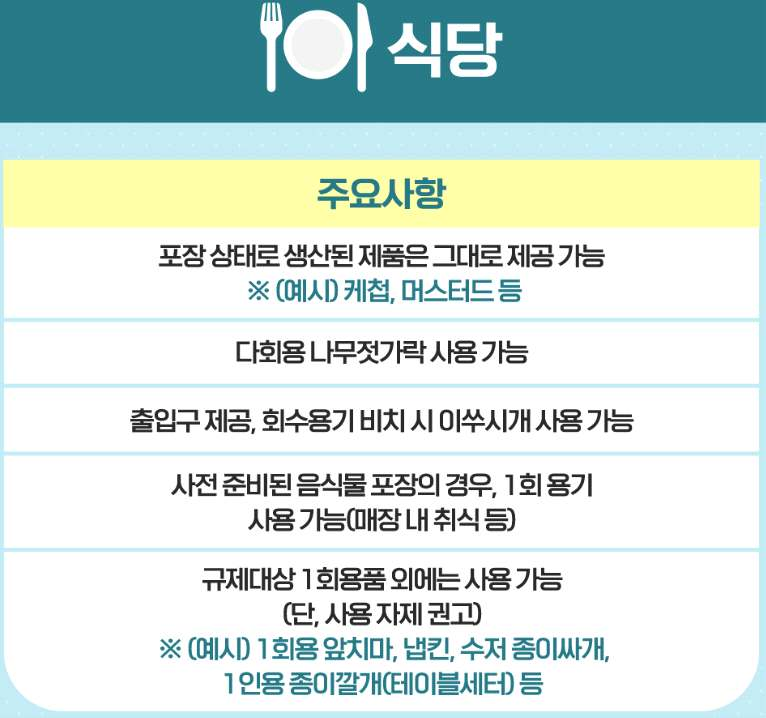 식당

주요사항

포장 상태로 생산된 제품은 그대로 제공 가능
※ (예시) 케첩, 머스터드 등

다회용 나무젓가락 사용 가능

출입구 제공, 회수용기 비치 시 이쑤시개 사용 가능

사전 준비된 음식물 포장의 경우, 1회 용기 사용 가능(매장 내 취식 등)

규제대상 1회용품 외에는 사용 가능 (단, 사용 자제 권고)
※ (예시) 1회용 앞치마, 냅킨, 수저 종이싸개, 1인용 종이깔개(테이블세터) 등